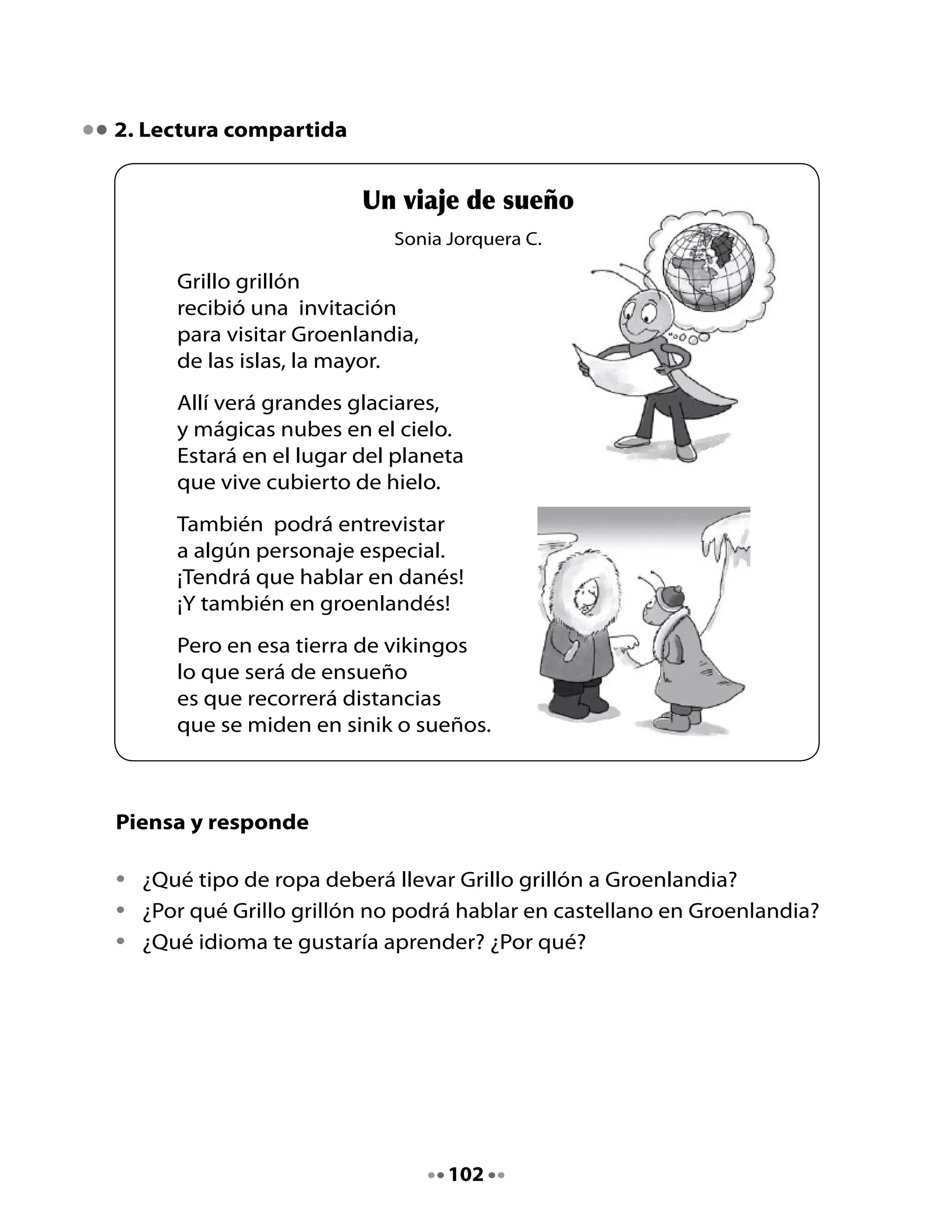 2. Lectura compartida

Un viaje de sueño

Sonia Jorquera C.

Grillo grillón
recibió una invitación
para visitar Groenlandia,
de las islas, la mayor.

Allí verá grandes glaciares,
y mágicas nubes en el cielo.
Estará en el lugar del planeta
que vive cubierto de hielo.

También podrá entrevistar
a algún personaje especial.
¡Tendrá que hablar en danés!
¡Y también en groenlandés!

Pero en esa tierra de vikingos
lo que será de ensueño
es que recorrerá distancias
que se miden en sinik o sueños.

Piensa y responde

• ¿Qué tipo de ropa deberá llevar Grillo grillón a Groenlandia?
• ¿Por qué Grillo grillón no podrá hablar en castellano en Groenlandia?
• ¿Qué idioma te gustaría aprender? ¿Por qué?

102